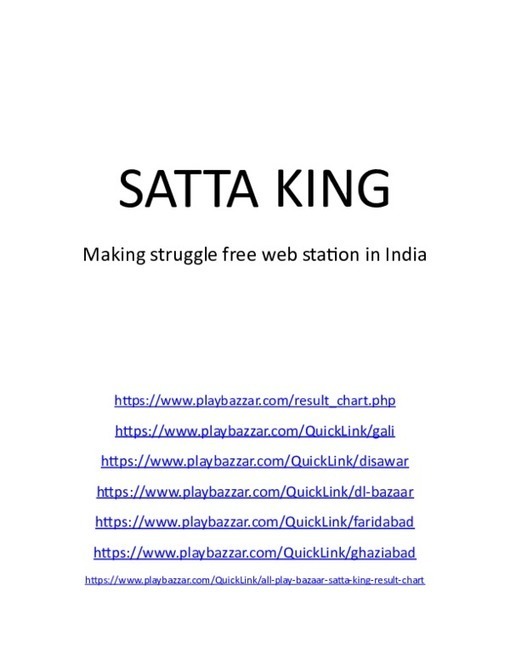 SATTA KING

Making struggle free web station in India

https://www.playbazzar.com/result_chart.php

https://www.playbazzar.com/QuickLink/gali

https://www.playbazzar.com/QuickLink/disawar

https://www.playbazzar.com/QuickLink/dl-bazaar

https://www.playbazzar.com/QuickLink/faridabad

https://www.playbazzar.com/QuickLink/ghaziabad

https://www.playbazzar.com/QuickLink/all-play-bazaar-satta-king-result-chart